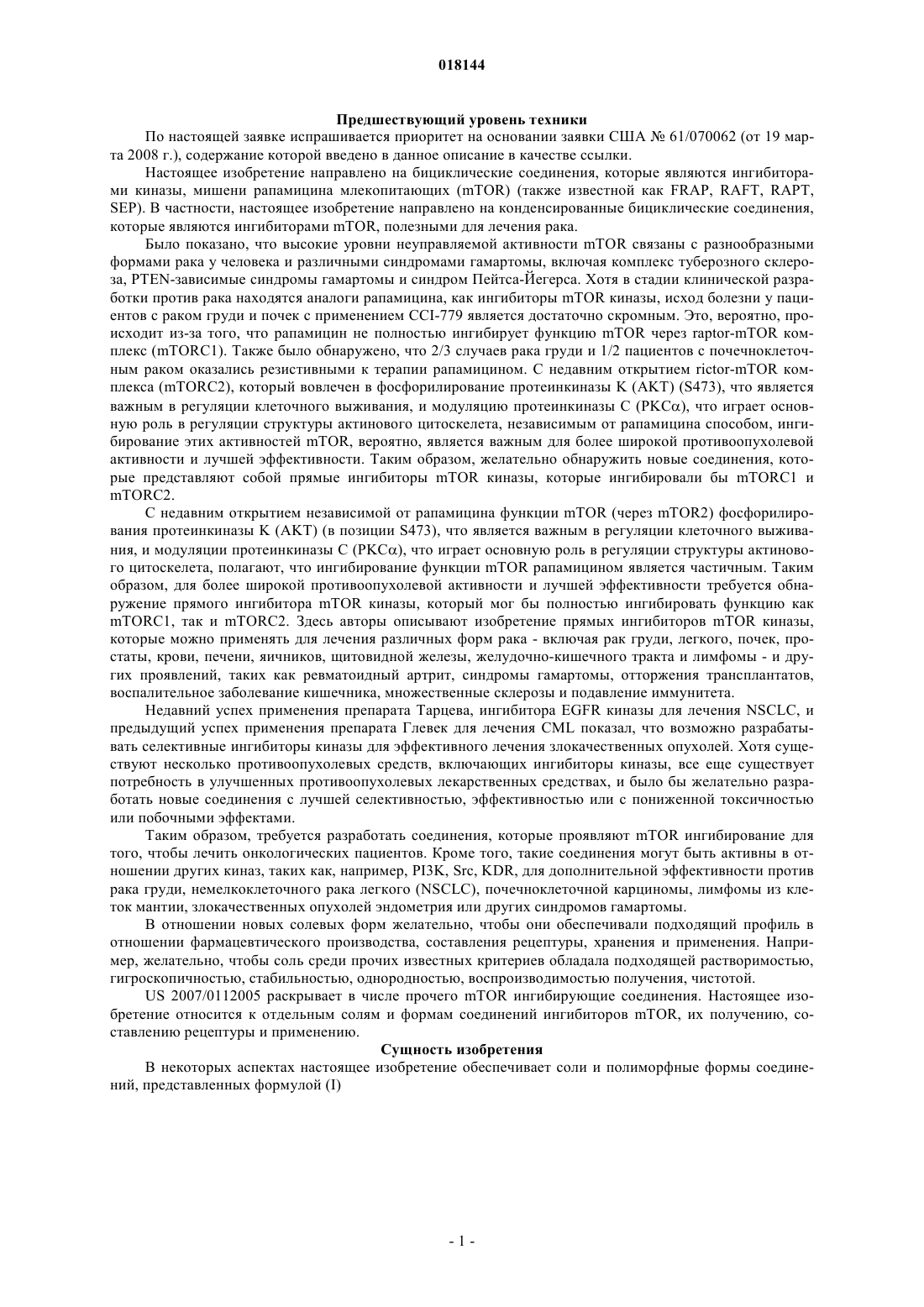 018144

Предшествующий уровень техники

По настоящей заявке испрашивается приоритет на основании заявки США № 61/070062 (от 19 марта 2008 г.), содержание которой введено в данное описание в качестве ссылки.

Настоящее изобретение направлено на бициклические соединения, которые являются ингибиторами киназы, мишени рапамицина млекопитающих (mTOR) (также известной как FRAP, RAFT, RAPT, SEP). В частности, настоящее изобретение направлено на конденсированные бициклические соединения, которые являются ингибиторами mTOR, полезными для лечения рака.

Было показано, что высокие уровни неуправляемой активности mTOR связаны с разнообразными формами рака у человека и различными синдромами гамартомы, включая комплекс туберозного склероза, PTEN-зависимые синдромы гамартомы и синдром Пейтса-Йегерса. Хотя в стадии клинической разработки против рака находятся аналоги рапамицина, как ингибиторы mTOR киназы, исход болезни у пациентов с раком груди и почек с применением CCI-779 является достаточно скромным. Это, вероятно, происходит из-за того, что рапамицин не полностью ингибирует функцию mTOR через raptor-mTOR комплекс (mTORC1). Также было обнаружено, что 2/3 случаев рака груди и 1/2 пациентов с почечноклеточным раком оказались резистивными к терапии рапамицином. С недавним открытием rictor-mTOR комплекса (mTORC2), который вовлечен в фосфорилирование протеинкиназы K (AKT) (S473), что является важным в регуляции клеточного выживания, и модуляцию протеинкиназы C (PKCα), что играет основную роль в регуляции структуры актинового цитоскелета, независимым от рапамицина способом, ингибирование этих активностей mTOR, вероятно, является важным для более широкой противоопухолевой активности и лучшей эффективности. Таким образом, желательно обнаружить новые соединения, которые представляют собой прямые ингибиторы mTOR киназы, которые ингибировали бы mTORC1 и mTORC2.

С недавним открытием независимой от рапамицина функции mTOR (через mTOR2) фосфорилирования протеинкиназы K (AKT) (в позиции S473), что является важным в регуляции клеточного выживания, и модуляции протеинкиназы C (PKCα), что играет основную роль в регуляции структуры актинового цитоскелета, полагают, что ингибирование функции mTOR рапамицином является частичным. Таким образом, для более широкой противоопухолевой активности и лучшей эффективности требуется обнаружение прямого ингибитора mTOR киназы, который мог бы полностью ингибировать функцию как mTORC1, так и mTORC2. Здесь авторы описывают изобретение прямых ингибиторов mTOR киназы, которые можно применять для лечения различных форм рака - включая рак груди, легкого, почек, простаты, крови, печени, яичников, щитовидной железы, желудочно-кишечного тракта и лимфомы - и других проявлений, таких как ревматоидный артрит, синдромы гамартомы, отторжения трансплантатов, воспалительное заболевание кишечника, множественные склерозы и подавление иммунитета.

Недавний успех применения препарата Тарцева, ингибитора EGFR киназы для лечения NSCLC, и предыдущий успех применения препарата Глевек для лечения CML показал, что возможно разрабатывать селективные ингибиторы киназы для эффективного лечения злокачественных опухолей. Хотя существуют несколько противоопухолевых средств, включающих ингибиторы киназы, все еще существует потребность в улучшенных противоопухолевых лекарственных средствах, и было бы желательно разработать новые соединения с лучшей селективностью, эффективностью или с пониженной токсичностью или побочными эффектами.

Таким образом, требуется разработать соединения, которые проявляют mTOR ингибирование для того, чтобы лечить онкологических пациентов. Кроме того, такие соединения могут быть активны в отношении других киназ, таких как, например, PI3K, Src, KDR, для дополнительной эффективности против рака груди, немелкоклеточного рака легкого (NSCLC), почечноклеточной карциномы, лимфомы из клеток мантии, злокачественных опухолей эндометрия или других синдромов гамартомы.

В отношении новых солевых форм желательно, чтобы они обеспечивали подходящий профиль в отношении фармацевтического производства, составления рецептуры, хранения и применения. Например, желательно, чтобы соль среди прочих известных критериев обладала подходящей растворимостью, гигроскопичностью, стабильностью, однородностью, воспроизводимостью получения, чистотой.

US 2007/0112005 раскрывает в числе прочего mTOR ингибирующие соединения. Настоящее изобретение относится к отдельным солям и формам соединений ингибиторов mTOR, их получению, составлению рецептуры и применению.

Сущность изобретения

В некоторых аспектах настоящее изобретение обеспечивает соли и полиморфные формы соединений, представленных формулой (I)

- 1 -